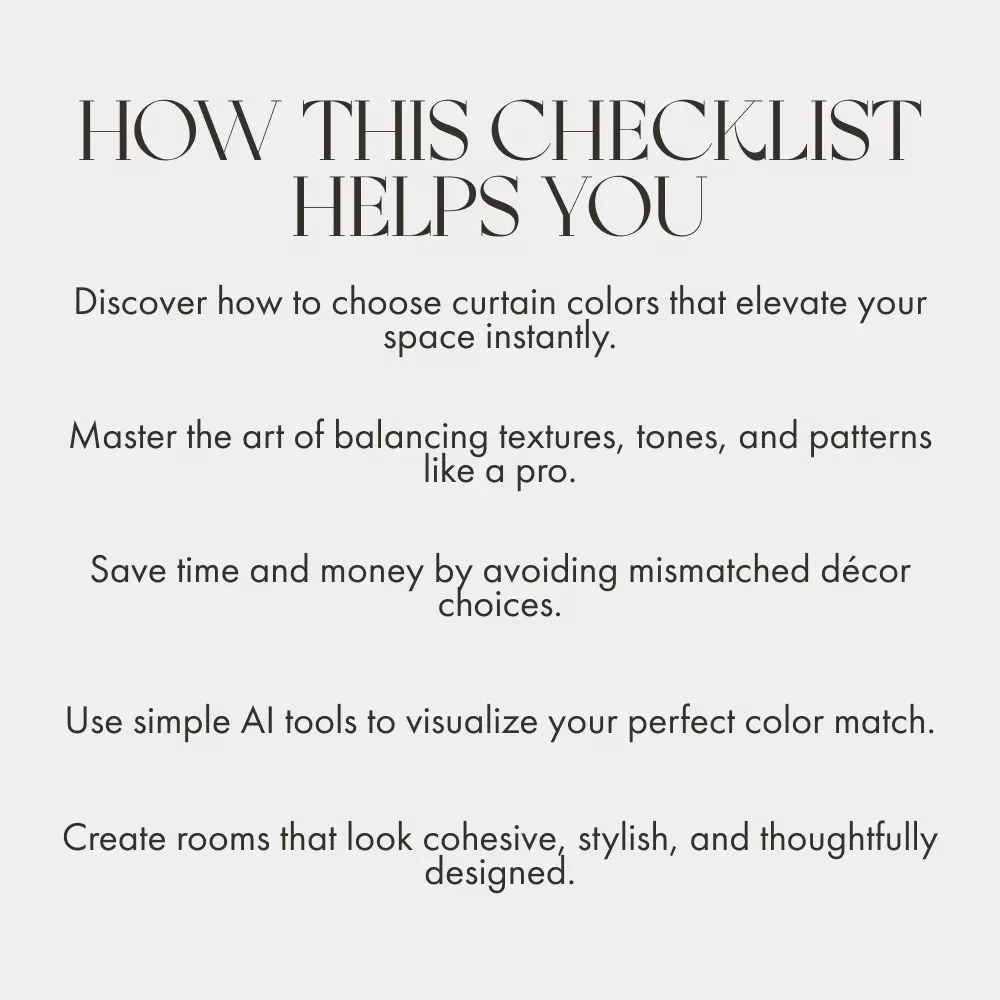 HOW THIS CHECKLIST
HELPS YOU

Discover how to choose curtain colors that elevate your space instantly.

Master the art of balancing textures, tones, and patterns like a pro.

Save time and money by avoiding mismatched décor choices.

Use simple AI tools to visualize your perfect color match.

Create rooms that look cohesive, stylish, and thoughtfully designed.